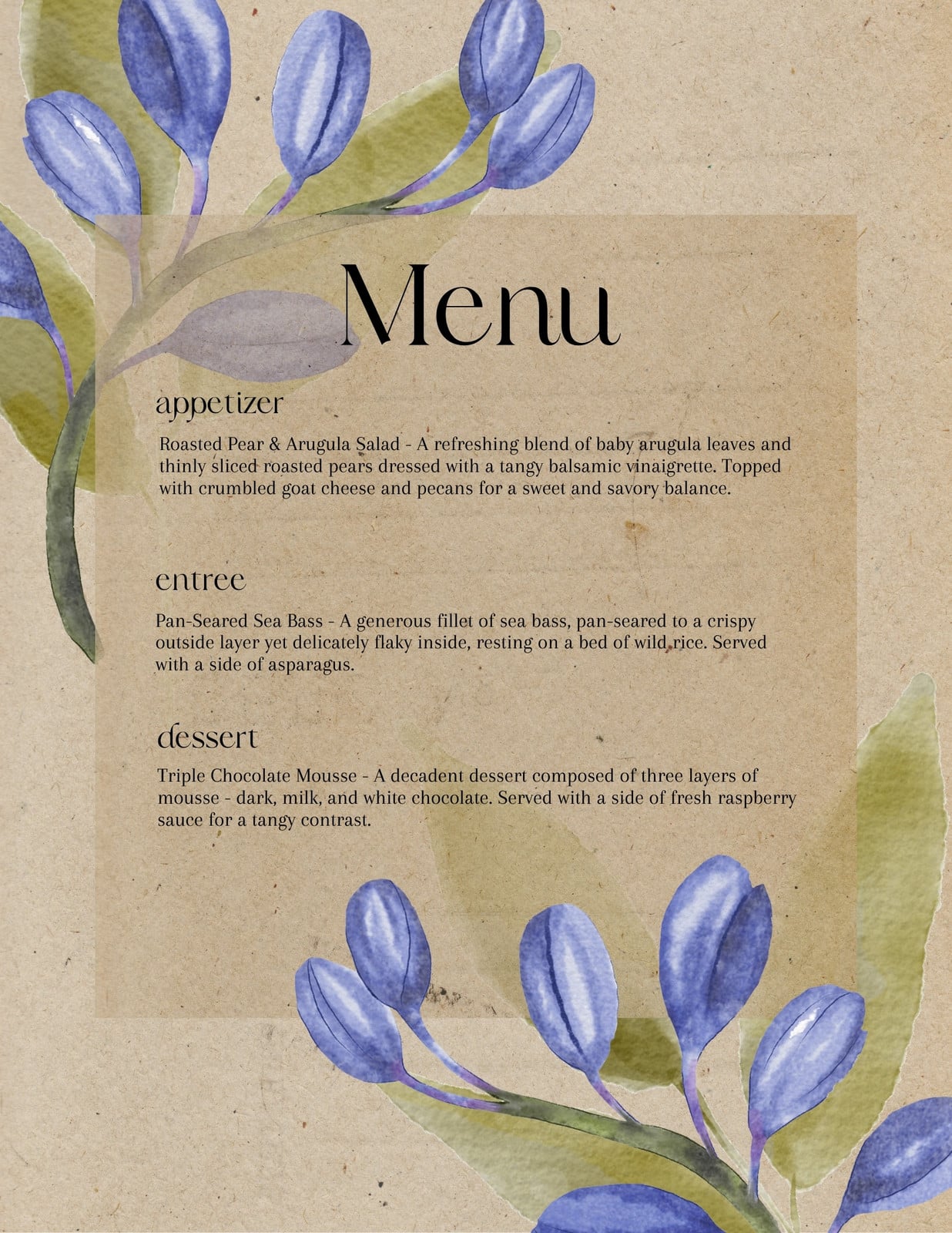 Menu

appetizer

Roasted Pear & Arugula Salad - A refreshing blend of baby arugula leaves and thinly sliced roasted pears dressed with a tangy balsamic vinaigrette. Topped with crumbled goat cheese and pecans for a sweet and savory balance.

entree

Pan-Seared Sea Bass - A generous fillet of sea bass, pan-seared to a crispy outside layer yet delicately flaky inside, resting on a bed of wild rice. Served with a side of asparagus.

dessert

Triple Chocolate Mousse - A decadent dessert composed of three layers of mousse - dark, milk, and white chocolate. Served with a side of fresh raspberry sauce for a tangy contrast.